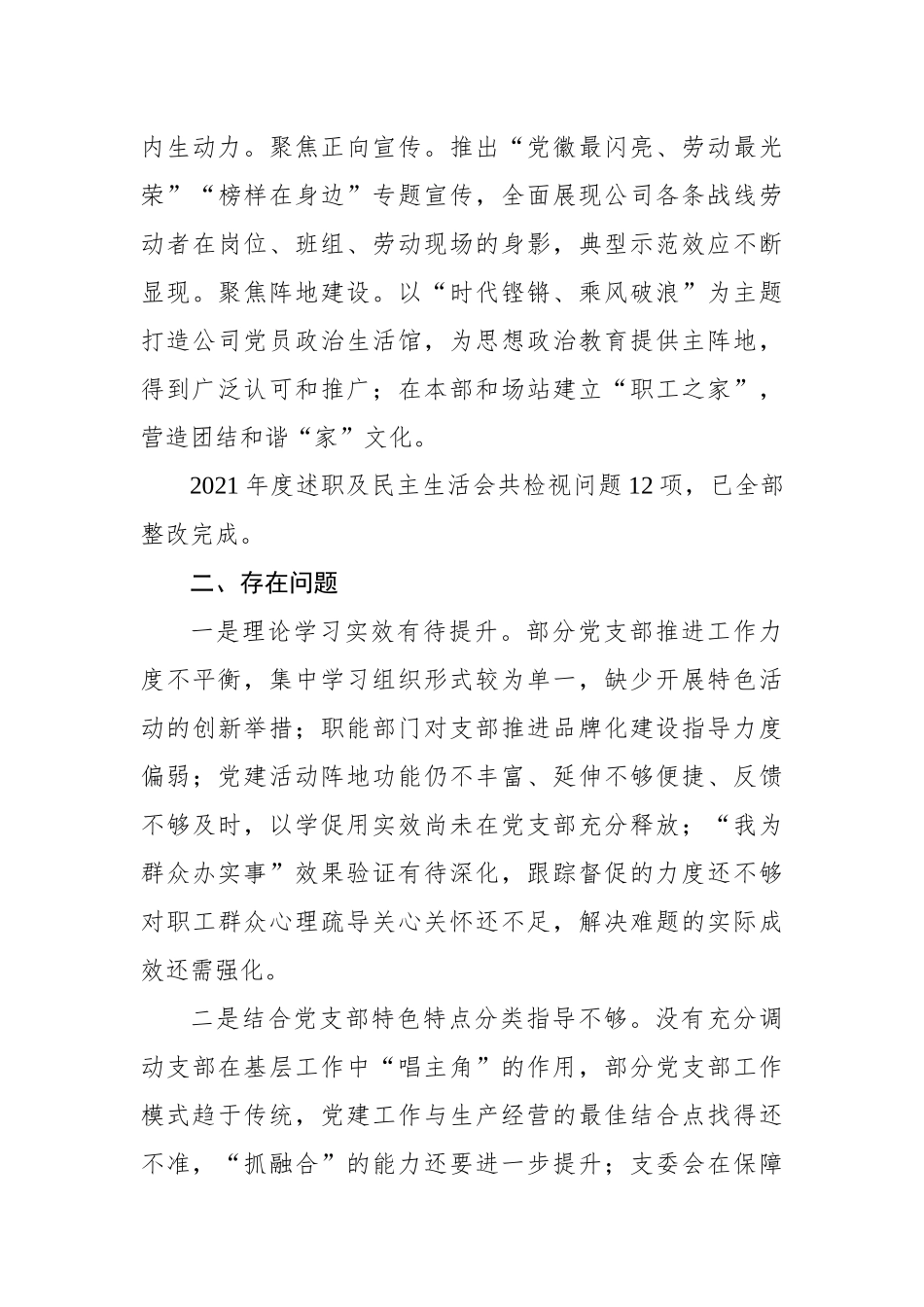 内生动力。聚焦正向宣传。推出“党徽最闪亮、劳动最光荣”“榜样在身边”专题宣传，全面展现公司各条战线劳动者在岗位、班组、劳动现场的身影，典型示范效应不断显现。聚焦阵地建设。以“时代铿锵、乘风破浪”为主题打造公司党员政治生活馆，为思想政治教育提供主阵地，得到广泛认可和推广；在本部和场站建立“职工之家”，营造团结和谐“家”文化。

2021 年度述职及民主生活会共检视问题 12 项，已全部整改完成。

二、存在问题

一是理论学习实效有待提升。部分党支部推进工作力度不平衡，集中学习组织形式较为单一，缺少开展特色活动的创新举措；职能部门对支部推进品牌化建设指导力度偏弱；党建活动阵地功能仍不丰富、延伸不够便捷、反馈不够及时，以学促用实效尚未在党支部充分释放；“我为群众办实事”效果验证有待深化，跟踪督促的力度还不够对职工群众心理疏导关心关怀还不足，解决难题的实际成效还需强化。

二是结合党支部特色特点分类指导不够。没有充分调动支部在基层工作中“唱主角”的作用，部分党支部工作模式趋于传统，党建工作与生产经营的最佳结合点找得还不准，“抓融合”的能力还要进一步提升；支委会在保障